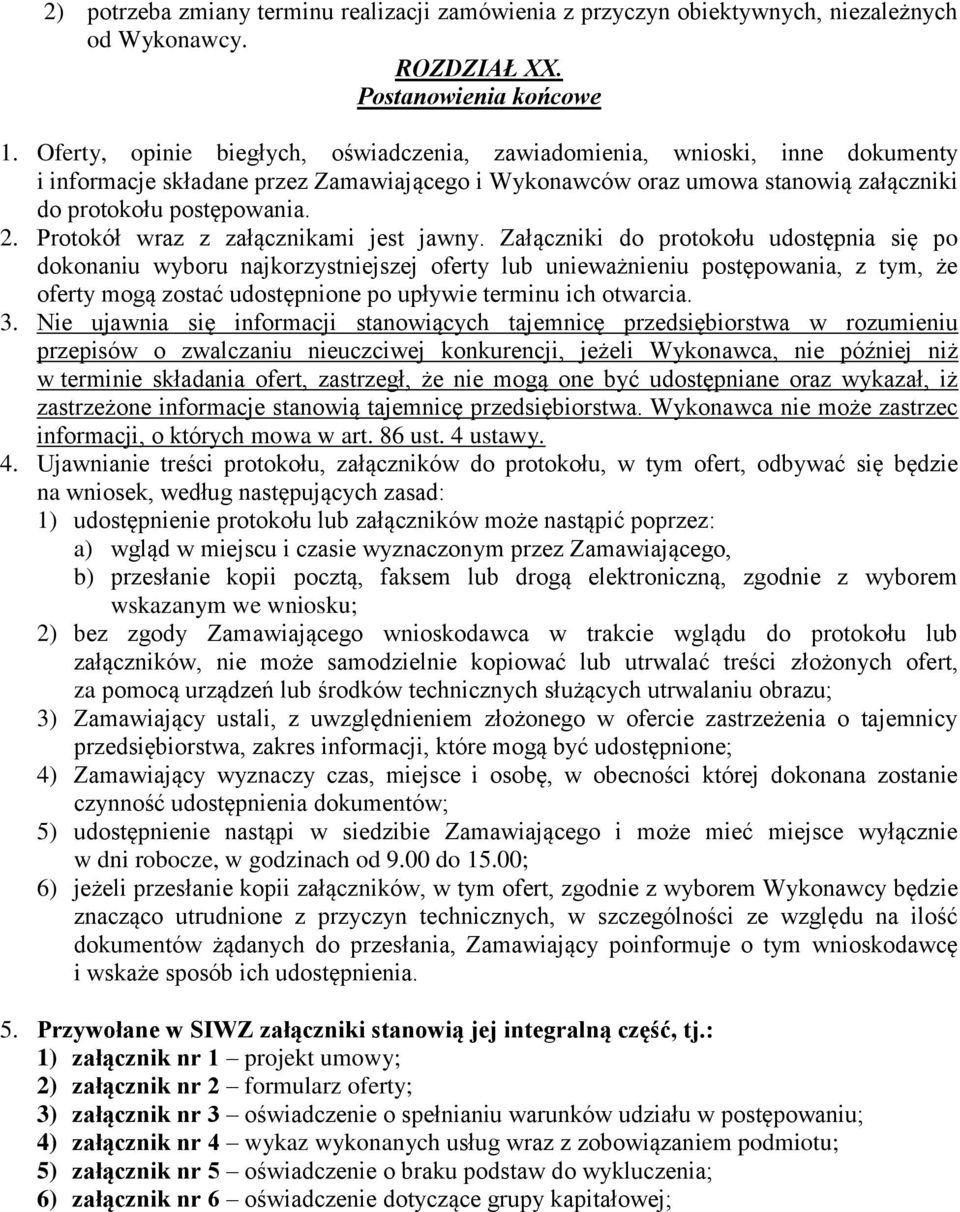 2) potrzeba zmiany terminu realizacji zamówienia z przyczyn obiektywnych, niezależnych od Wykonawcy.

ROZDZIAŁ XX.
Postanowienia końcowe

1. Oferty, opinie biegłych, oświadczenia, zawiadomienia, wnioski, inne dokumenty i informacje składane przez Zamawiającego i Wykonawców oraz umowa stanowią załączniki do protokołu postępowania.
2. Protokół wraz z załącznikami jest jawny. Załączniki do protokołu udostępnia się po dokonaniu wyboru najkorzystniejszej oferty lub unieważnieniu postępowania, z tym, że oferty mogą zostać udostępnione po upływie terminu ich otwarcia.
3. Nie ujawnia się informacji stanowiących tajemnicę przedsiębiorstwa w rozumieniu przepisów o zwalczaniu nieuczciwej konkurencji, jeżeli Wykonawca, nie później niż w terminie składania ofert, zastrzegł, że nie mogą one być udostępniane oraz wykazał, iż zastrzeżone informacje stanowią tajemnicę przedsiębiorstwa. Wykonawca nie może zastrzec informacji, o których mowa w art. 86 ust. 4 ustawy.
4. Ujawnianie treści protokołu, załączników do protokołu, w tym ofert, odbywać się będzie na wniosek, według następujących zasad:
1) udostępnienie protokołu lub załączników może nastąpić poprzez:
a) wgląd w miejscu i czasie wyznaczonym przez Zamawiającego,
b) przesłanie kopii pocztą, faksem lub drogą elektroniczną, zgodnie z wyborem wskazanym we wniosku;
2) bez zgody Zamawiającego wnioskodawca w trakcie wglądu do protokołu lub załączników, nie może samodzielnie kopiować lub utrwalać treści złożonych ofert, za pomocą urządzeń lub środków technicznych służących utrwalaniu obrazu;
3) Zamawiający ustali, z uwzględnieniem złożonego w ofercie zastrzeżenia o tajemnicy przedsiębiorstwa, zakres informacji, które mogą być udostępnione;
4) Zamawiający wyznaczy czas, miejsce i osobę, w obecności której dokonana zostanie czynność udostępnienia dokumentów;
5) udostępnienie nastąpi w siedzibie Zamawiającego i może mieć miejsce wyłącznie w dni robocze, w godzinach od 9.00 do 15.00;
6) jeżeli przesłanie kopii załączników, w tym ofert, zgodnie z wyborem Wykonawcy będzie znacząco utrudnione z przyczyn technicznych, w szczególności ze względu na ilość dokumentów żądanych do przesłania, Zamawiający poinformuje o tym wnioskodawcę i wskaże sposób ich udostępnienia.

5. Przywołane w SIWZ załączniki stanowią jej integralną część, tj.:
1) załącznik nr 1 – projekt umowy;
2) załącznik nr 2 – formularz oferty;
3) załącznik nr 3 – oświadczenie o spełnianiu warunków udziału w postępowaniu;
4) załącznik nr 4 – wykaz wykonanych usług wraz z zobowiązaniem podmiotu;
5) załącznik nr 5 – oświadczenie o braku podstaw do wykluczenia;
6) załącznik nr 6 – oświadczenie dotyczące grupy kapitałowej;